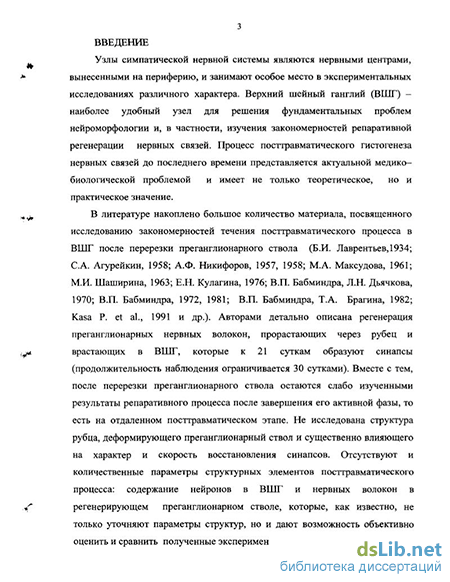 3

ВВЕДЕНИЕ

Узлы симпатической нервной системы являются нервными центрами, вынесенными на периферию, и занимают особое место в экспериментальных исследованиях различного характера. Верхний шейный ганглий (ВШГ) – наиболее удобный узел для решения фундаментальных проблем нейроморфологии и, в частности, изучения закономерностей репаративной регенерации нервных связей. Процесс посттравматического гистогенеза нервных связей до последнего времени представляется актуальной медико–биологической проблемой и имеет не только теоретическое, но и практическое значение.

В литературе накоплено большое количество материала, посвященного исследованию закономерностей течения посттравматического процесса в ВШГ после перерезки преганглионарного ствола (Б.И. Лаврентьев,1934; С.А. Агурейкин, 1958; А.Ф. Никифоров, 1957, 1958; М.А. Максудова, 1961; М.И. Шаширина, 1963; Е.Н. Кулагина, 1976; В.П. Бабминдра, Л.Н. Дьячкова, 1970; В.П. Бабминдра, 1972, 1981; В.П. Бабминдра, Т.А. Брагина, 1982; Kasa P. et al., 1991 и др.). Авторами детально описана регенерация преганглионарных нервных волокон, прорастающих через рубец и врастающих в ВШГ, которые к 21 суткам образуют синапсы (продолжительность наблюдения ограничивается 30 сутками). Вместе с тем, после перерезки преганглионарного ствола остаются слабо изученными результаты репаративного процесса после завершения его активной фазы, то есть на отдаленном посттравматическом этапе. Не исследована структура рубца, деформирующего преганглионарный ствол и существенно влияющего на характер и скорость восстановления синапсов. Отсутствуют и количественные параметры структурных элементов посттравматического процесса: содержание нейронов в ВШГ и нервных волокон в регенерирующем преганглионарном стволе, которые, как известно, не только уточняют параметры структур, но и дают возможность объективно оценить и сравнить полученные эксперимен

dsLib.net
библиотека диссертаций